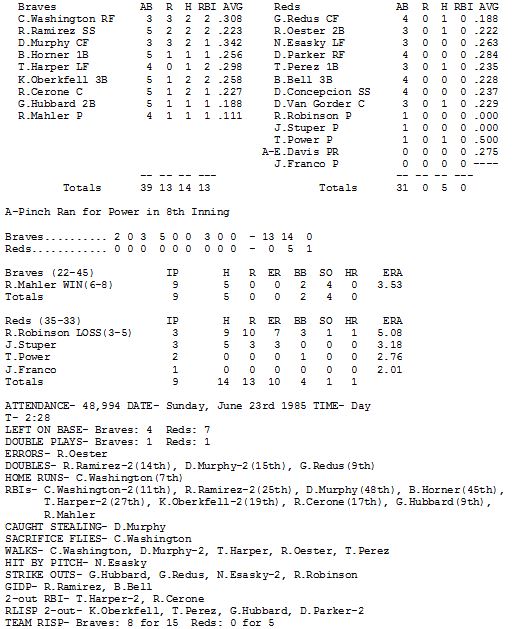 | Braves | AB | R | H | RBI | AVG |
|---|---|---|---|---|---|
| C.Washington RF | 3 | 3 | 2 | 2 | .308 |
| R.Ramirez SS | 5 | 2 | 2 | 2 | .223 |
| D.Murphy CF | 3 | 3 | 2 | 1 | .342 |
| B.Horner 1B | 5 | 1 | 1 | 1 | .256 |
| T.Harper LF | 4 | 0 | 1 | 2 | .298 |
| K.Oberkfell 3B | 5 | 1 | 2 | 2 | .258 |
| R.Cerone C | 5 | 1 | 2 | 1 | .227 |
| G.Hubbard 2B | 5 | 1 | 1 | 1 | .188 |
| R.Mahler P | 4 | 1 | 1 | 1 | .111 |
| | -- | -- | -- | --- | |
| Totals | 39 | 13 | 14 | 13 | |

| Reds | AB | R | H | RBI | AVG |
|---|---|---|---|---|---|
| G.Redus CF | 4 | 0 | 1 | 0 | .188 |
| R.Oester 2B | 3 | 0 | 1 | 0 | .222 |
| N.Esasky LF | 3 | 0 | 0 | 0 | .263 |
| D.Parker RF | 4 | 0 | 0 | 0 | .284 |
| T.Perez 1B | 3 | 0 | 1 | 0 | .235 |
| B.Bell 3B | 4 | 0 | 0 | 0 | .228 |
| D.Concepcion SS | 4 | 0 | 0 | 0 | .237 |
| D.Van Gorder C | 3 | 0 | 1 | 0 | .229 |
| R.Robinson P | 1 | 0 | 0 | 0 | .000 |
| J.Stuper P | 1 | 0 | 0 | 0 | .000 |
| T.Power P | 1 | 0 | 1 | 0 | .500 |
| A-E.Davis PR | 0 | 0 | 0 | 0 | .275 |
| J.Franco P | 0 | 0 | 0 | 0 | ---- |
| | -- | -- | -- | --- | |
| Totals | 31 | 0 | 5 | 0 | |

A-Pinch Ran for Power in 8th Inning

Braves.......... 2 0 3 5 0 0 3 0 0 - 13 14 0
Reds............ 0 0 0 0 0 0 0 0 0 - 0 5 1

| Braves (22-45) | IP | H | R | ER | BB | SO | HR | ERA |
|---|---|---|---|---|---|---|---|---|
| R.Mahler WIN(6-8) | 9 | 5 | 0 | 0 | 2 | 4 | 0 | 3.53 |
| Totals | 9 | 5 | 0 | 0 | 2 | 4 | 0 | |

| Reds (35-33) | IP | H | R | ER | BB | SO | HR | ERA |
|---|---|---|---|---|---|---|---|---|
| R.Robinson LOSS(3-5) | 3 | 9 | 10 | 7 | 3 | 1 | 1 | 5.08 |
| J.Stuper | 3 | 5 | 3 | 3 | 0 | 0 | 0 | 3.18 |
| T.Power | 2 | 0 | 0 | 0 | 1 | 0 | 0 | 2.76 |
| J.Franco | 1 | 0 | 0 | 0 | 0 | 0 | 0 | 2.01 |
| Totals | 9 | 14 | 13 | 10 | 4 | 1 | 1 | |

ATTENDANCE- 48,994 DATE- Sunday, June 23rd 1985 TIME- Day
T- 2:28
LEFT ON BASE- Braves: 4 Reds: 7
DOUBLE PLAYS- Braves: 1 Reds: 1
ERRORS- R.Oester
DOUBLES- R.Ramirez-2(14th), D.Murphy-2(15th), G.Redus(9th)
HOME RUNS- C.Washington(7th)
RBIs- C.Washington-2(11th), R.Ramirez-2(25th), D.Murphy(48th), B.Horner(45th), T.Harper-2(27th), K.Oberkfell-2(19th), R.Cerone(17th), G.Hubbard(9th), R.Mahler
CAUGHT STEALING- D.Murphy
SACRIFICE FLIES- C.Washington
WALKS- C.Washington, D.Murphy-2, T.Harper, R.Oester, T.Perez
HIT BY PITCH- N.Esasky
STRIKE OUTS- G.Hubbard, G.Redus, N.Esasky-2, R.Robinson
GIDP- R.Ramirez, B.Bell
2-out RBI- T.Harper-2, R.Cerone
RLISP 2-out- K.Oberkfell, T.Perez, G.Hubbard, D.Parker-2
TEAM RISP- Braves: 8 for 15 Reds: 0 for 5